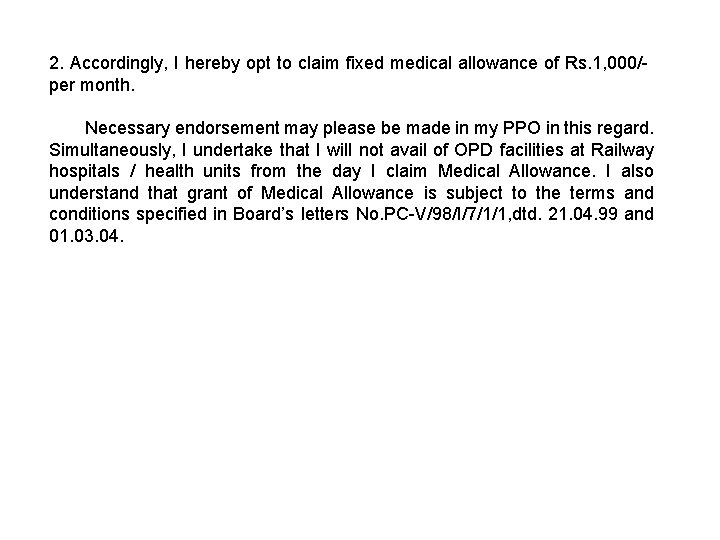 2. Accordingly, I hereby opt to claim fixed medical allowance of Rs.1,000/- per month.

Necessary endorsement may please be made in my PPO in this regard. Simultaneously, I undertake that I will not avail of OPD facilities at Railway hospitals / health units from the day I claim Medical Allowance. I also understand that grant of Medical Allowance is subject to the terms and conditions specified in Board's letters No.PC-V/98/I/7/1/1,dtd. 21.04.99 and 01.03.04.